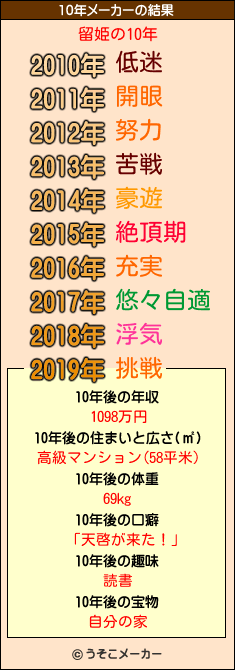 10年メーカーの結果

留姫の10年

2010年 低迷
2011年 開眼
2012年 努力
2013年 苦戦
2014年 豪遊
2015年 絶頂期
2016年 充実
2017年 悠々自適
2018年 浮気
2019年 挑戦

10年後の年収
1098万円
10年後の住まいと広さ(㎡)
高級マンション(58平米)
10年後の体重
69kg
10年後の口癖
「天啓が来た！」
10年後の趣味
読書
10年後の宝物
自分の家

© うそこメーカー